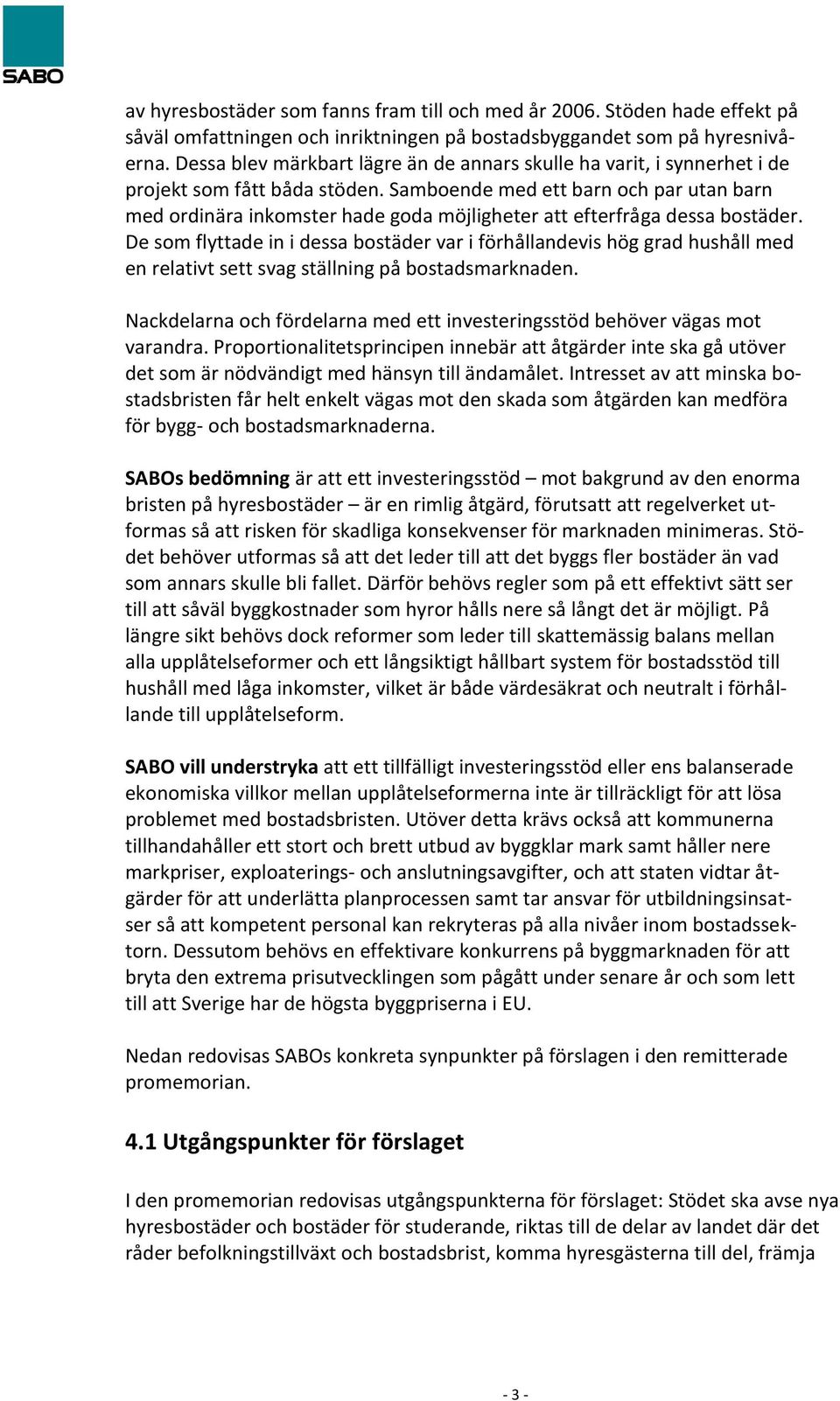 SABO

av hyresbostäder som fanns fram till och med år 2006. Stöden hade effekt på såväl omfattningen och inriktningen på bostadsbyggandet som på hyresnivåerna. Dessa blev märkbart lägre än de annars skulle ha varit, i synnerhet i de projekt som fått båda stöden. Samboende med ett barn och par utan barn med ordinära inkomster hade goda möjligheter att efterfråga dessa bostäder. De som flyttade in i dessa bostäder var i förhållandevis hög grad hushåll med en relativt sett svag ställning på bostadsmarknaden.

Nackdelarna och fördelarna med ett investeringsstöd behöver vägas mot varandra. Proportionalitetsprincipen innebär att åtgärder inte ska gå utöver det som är nödvändigt med hänsyn till ändamålet. Intresset av att minska bostadsbristen får helt enkelt vägas mot den skada som åtgärden kan medföra för bygg- och bostadsmarknaderna.

SABOs bedömning är att ett investeringsstöd – mot bakgrund av den enorma bristen på hyresbostäder – är en rimlig åtgärd, förutsatt att regelverket utformas så att risken för skadliga konsekvenser för marknaden minimeras. Stödet behöver utformas så att det leder till att det byggs fler bostäder än vad som annars skulle bli fallet. Därför behövs regler som på ett effektivt sätt ser till att såväl byggkostnader som hyror hålls nere så långt det är möjligt. På längre sikt behövs dock reformer som leder till skattemässig balans mellan alla upplåtelseformer och ett långsiktigt hållbart system för bostadsstöd till hushåll med låga inkomster, vilket är både värdesäkrat och neutralt i förhållande till upplåtelseform.

SABO vill understryka att ett tillfälligt investeringsstöd eller ens balanserade ekonomiska villkor mellan upplåtelseformerna inte är tillräckligt för att lösa problemet med bostadsbristen. Utöver detta krävs också att kommunerna tillhandahåller ett stort och brett utbud av byggklar mark samt håller nere markpriser, exploaterings- och anslutningsavgifter, och att staten vidtar åtgärder för att underlätta planprocessen samt tar ansvar för utbildningsinsatser så att kompetent personal kan rekryteras på alla nivåer inom bostadssektorn. Dessutom behövs en effektivare konkurrens på byggmarknaden för att bryta den extrema prisutvecklingen som pågått under senare år och som lett till att Sverige har de högsta byggpriserna i EU.

Nedan redovisas SABOs konkreta synpunkter på förslagen i den remitterade promemorian.

4.1 Utgångspunkter för förslaget

I den promemorian redovisas utgångspunkterna för förslaget: Stödet ska avse nya hyresbostäder och bostäder för studerande, riktas till de delar av landet där det råder befolkningstillväxt och bostadsbrist, komma hyresgästerna till del, främja

- 3 -